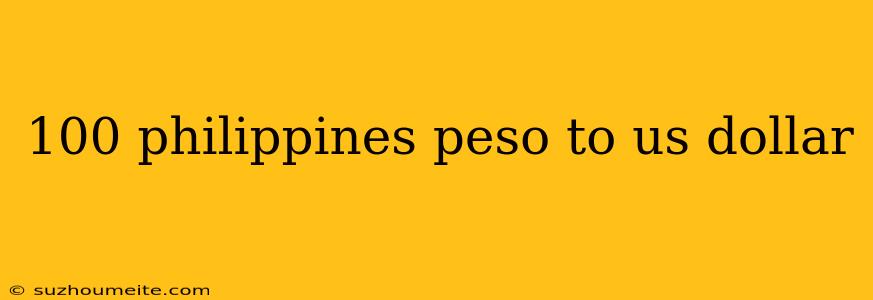 100 philippines peso to us dollar

© suzhoumeite.com